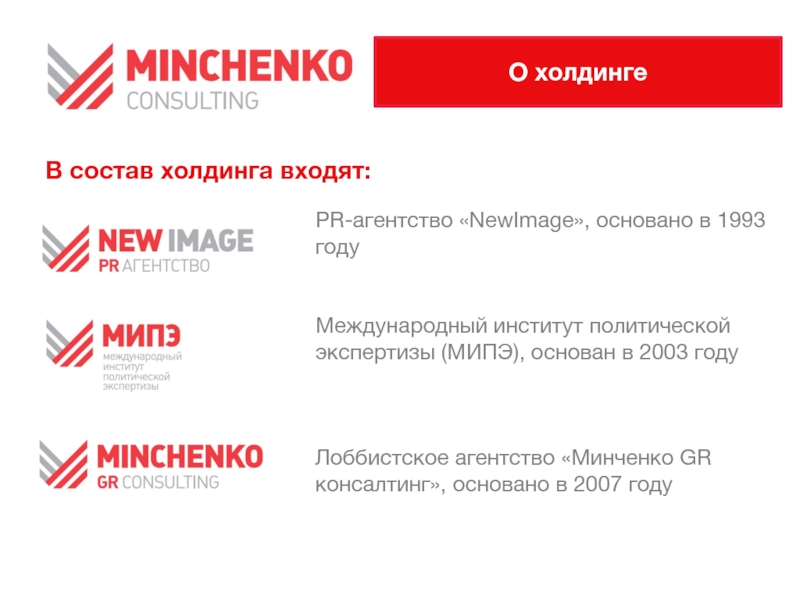 MINCHENKO
CONSULTING

О холдинге

В состав холдинга входят:

NEW IMAGE
PR АГЕНТСТВО

PR-агентство «NewImage», основано в 1993 году

МИПЭ
международный институт политической экспертизы

Международный институт политической экспертизы (МИПЭ), основан в 2003 году

MINCHENKO
GR CONSULTING

Лоббистское агентство «Минченко GR консалтинг», основано в 2007 году